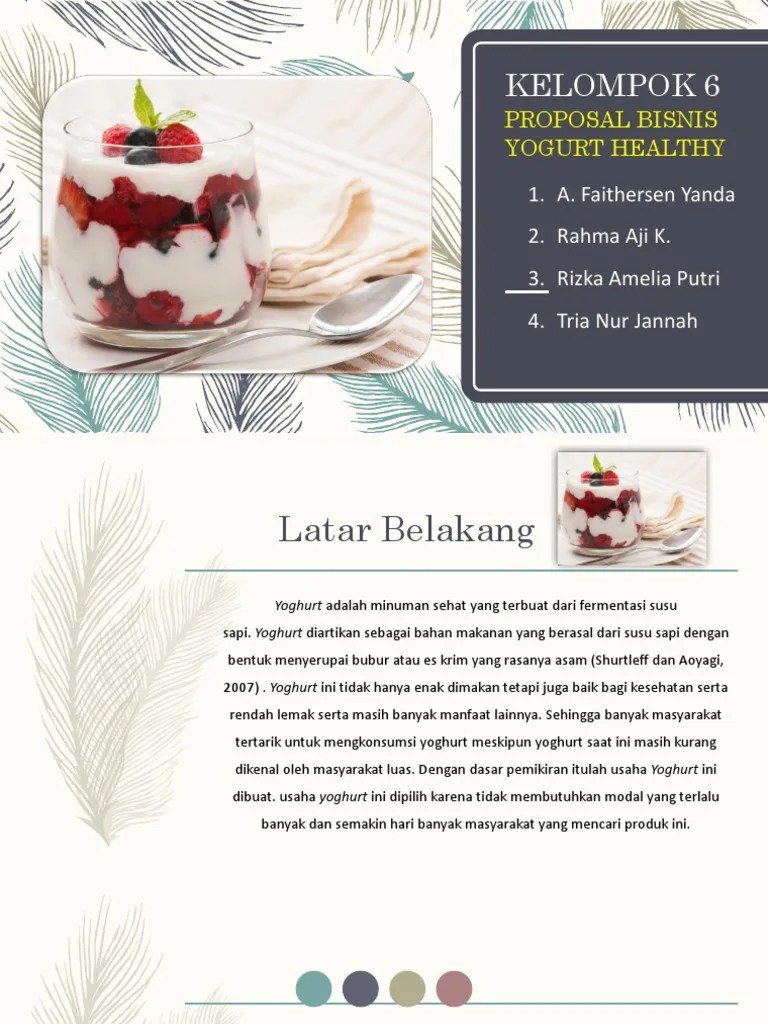 KELOMPOK 6

PROPOSAL BISNIS YOGURT HEALTHY

1. A. Faithersen Yanda
2. Rahma Aji K.
3. Rizka Amelia Putri
4. Tria Nur Jannah

Latar Belakang

Yoghurt adalah minuman sehat yang terbuat dari fermentasi susu sapi. Yoghurt diartikan sebagai bahan makanan yang berasal dari susu sapi dengan bentuk menyerupai bubur atau es krim yang rasanya asam (Shurtleff dan Aoyagi, 2007) . Yoghurt ini tidak hanya enak dimakan tetapi juga baik bagi kesehatan serta rendah lemak serta masih banyak manfaat lainnya. Sehingga banyak masyarakat tertarik untuk mengkonsumsi yoghurt meskipun yoghurt saat ini masih kurang dikenal oleh masyarakat luas. Dengan dasar pemikiran itulah usaha Yoghurt ini dibuat. usaha yoghurt ini dipilih karena tidak membutuhkan modal yang terlalu banyak dan semakin hari banyak masyarakat yang mencari produk ini.